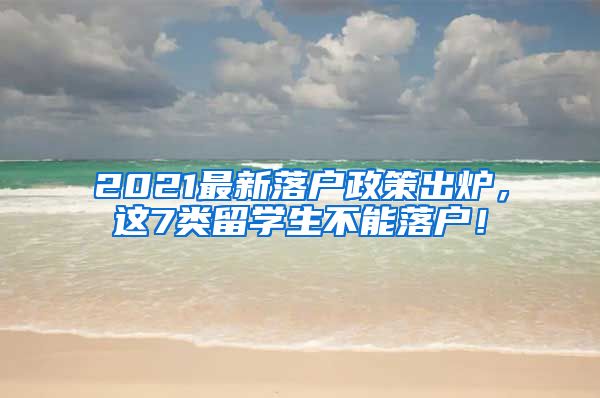 2021最新落户政策出炉，这7类留学生不能落户！